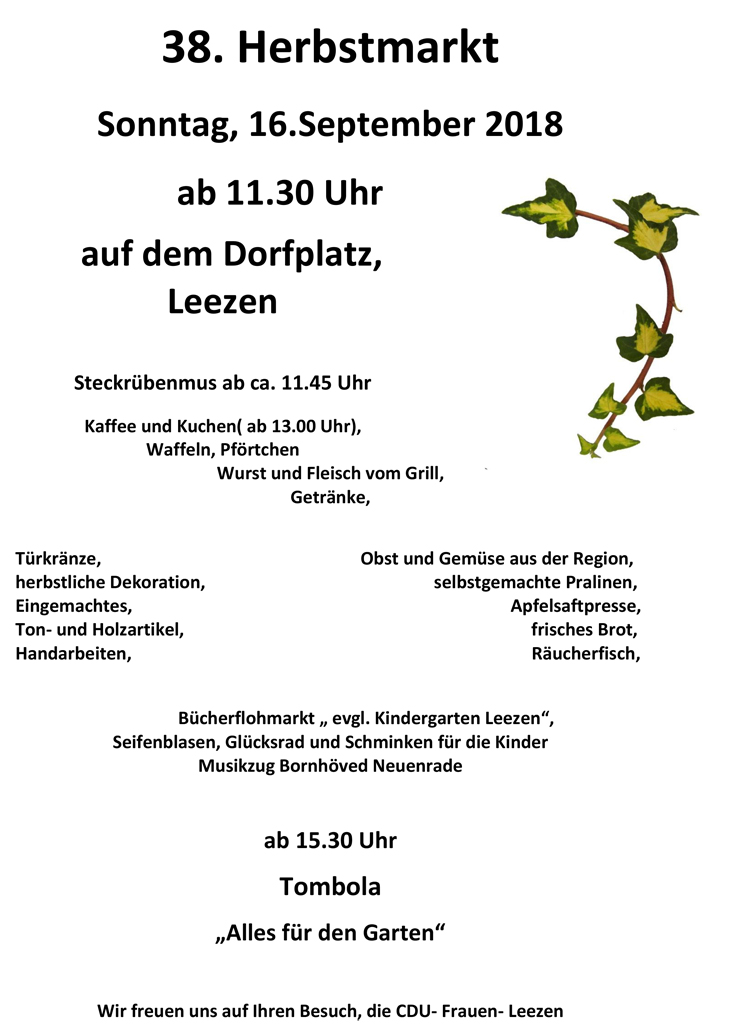 38. Herbstmarkt

Sonntag, 16.September 2018

ab 11.30 Uhr

auf dem Dorfplatz, Leezen

Steckrübenmus ab ca. 11.45 Uhr

Kaffee und Kuchen( ab 13.00 Uhr), Waffeln, Pförtchen Wurst und Fleisch vom Grill, Getränke,

Türkränze,
herbstliche Dekoration,
Eingemachtes,
Ton- und Holzartikel,
Handarbeiten,

Obst und Gemüse aus der Region,
selbstgemachte Pralinen,
Apfelsaftpresse,
frisches Brot,
Räucherfisch,

Bücherflohmarkt „ evgl. Kindergarten Leezen“,
Seifenblasen, Glücksrad und Schminken für die Kinder
Musikzug Bornhöved Neuenrade

ab 15.30 Uhr

Tombola

„Alles für den Garten“

Wir freuen uns auf Ihren Besuch, die CDU- Frauen- Leezen